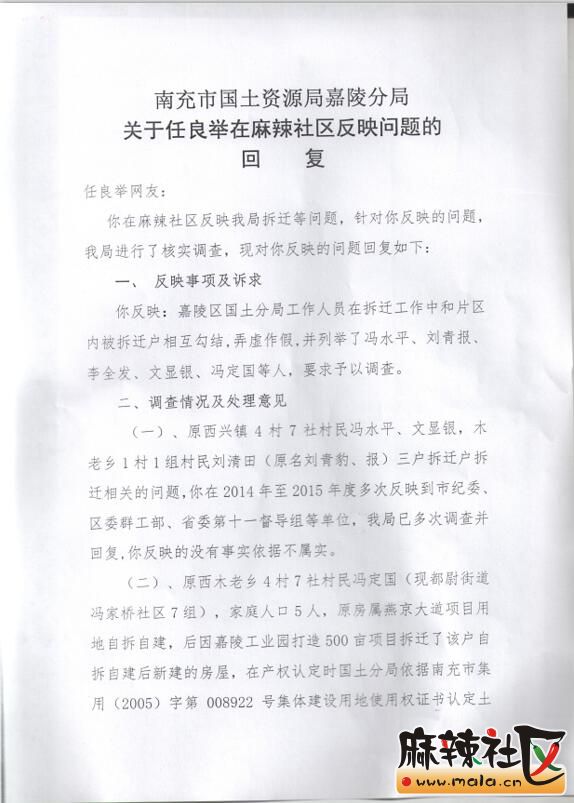 南充市国土资源局嘉陵分局
关于任良举在麻辣社区反映问题的
回　复

任良举网友：

你在麻辣社区反映我局拆迁等问题，针对你反映的问题，我局进行了核实调查，现对你反映的问题回复如下：

一、　反映事项及诉求

你反映：嘉陵区国土分局工作人员在拆迁工作中和片区内被拆迁户相互勾结，弄虚作假，并列举了冯水平、刘青报、李全发、文显银、冯定国等人，要求予以调查。

二、调查情况及处理意见

（一）、原西兴镇4村7社村民冯水平、文显银，木老乡1村1组村民刘清田（原名刘青豹、报）三户拆迁户拆迁相关的问题，你在2014年至2015年度多次反映到市纪委、区委群工部、省委第十一督导组等单位，我局已多次调查并回复，你反映的没有事实依据不属实。

（二）、原西木老乡4村7社村民冯定国（现都尉街道冯家桥社区7组），家庭人口5人，原房属燕京大道项目用地自拆自建，后因嘉陵工业园打造500亩项目拆迁了该户自拆自建后新建的房屋，在产权认定时国土分局依据南充市集用（2005）字第 008922 号集体建设用地使用权证书认定土

麻辣社区
www.mala.cn